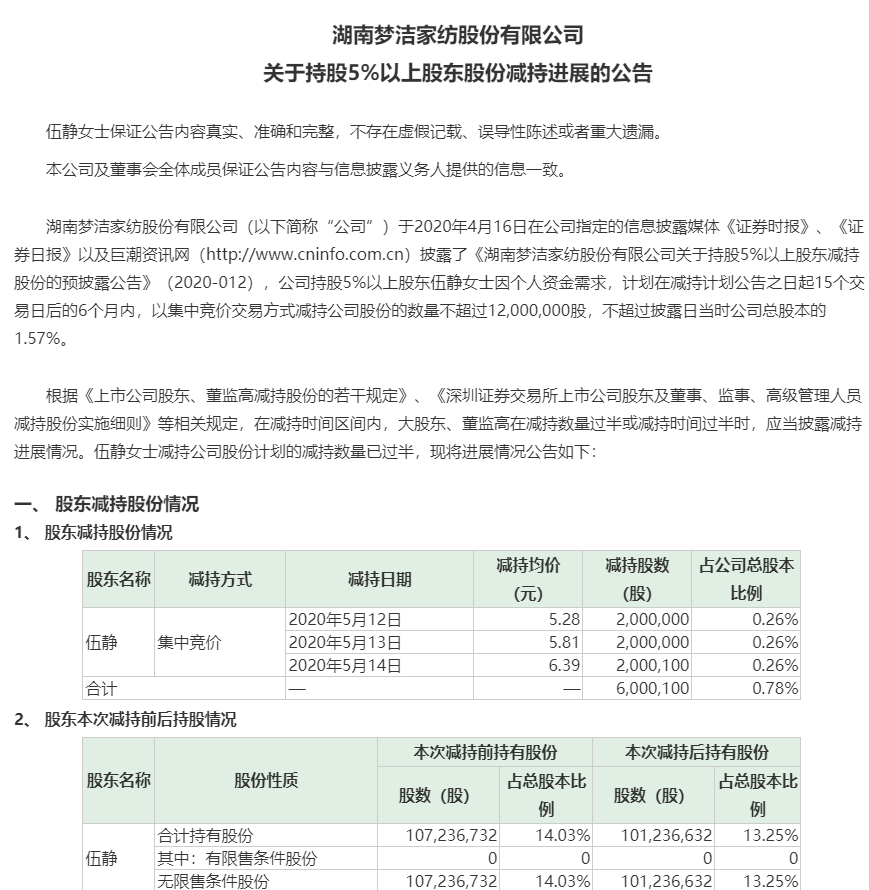 湖南梦洁家纺股份有限公司
关于持股5%以上股东股份减持进展的公告

伍静女士保证公告内容真实、准确和完整，不存在虚假记载、误导性陈述或者重大遗漏。

本公司及董事会全体成员保证公告内容与信息披露义务人提供的信息一致。

湖南梦洁家纺股份有限公司（以下简称“公司”）于2020年4月16日在公司指定的信息披露媒体《证券时报》、《证券日报》以及巨潮资讯网（http://www.cninfo.com.cn）披露了《湖南梦洁家纺股份有限公司关于持股5%以上股东减持股份的预披露公告》（2020-012），公司持股5%以上股东伍静女士因个人资金需求，计划在减持计划公告之日起15个交易日后的6个月内，以集中竞价交易方式减持公司股份的数量不超过12,000,000股，不超过披露日当时公司总股本的1.57%。

根据《上市公司股东、董监高减持股份的若干规定》、《深圳证券交易所上市公司股东及董事、监事、高级管理人员减持股份实施细则》等相关规定，在减持时间区间内，大股东、董监高在减持数量过半或减持时间过半时，应当披露减持进展情况。伍静女士减持公司股份计划的减持数量已过半，现将进展情况公告如下：

一、 股东减持股份情况
1、 股东减持股份情况

| 股东名称 | 减持方式 | 减持日期 | 减持均价（元） | 减持股数（股） | 占公司总股本比例 |
|---|---|---|---|---|---|
| 伍静 | 集中竞价 | 2020年5月12日 | 5.28 | 2,000,000 | 0.26% |
| | | 2020年5月13日 | 5.81 | 2,000,000 | 0.26% |
| | | 2020年5月14日 | 6.39 | 2,000,100 | 0.26% |
| 合计 | | — | — | 6,000,100 | 0.78% |

2、 股东本次减持前后持股情况

| 股东名称 | 股份性质 | 本次减持前持有股份 股数（股） | 本次减持前持有股份 占总股本比例 | 本次减持后持有股份 股数（股） | 本次减持后持有股份 占总股本比例 |
|---|---|---|---|---|---|
| 伍静 | 合计持有股份 | 107,236,732 | 14.03% | 101,236,632 | 13.25% |
| | 其中：有限售条件股份 | 0 | 0 | 0 | 0 |
| | 无限售条件股份 | 107,236,732 | 14.03% | 101,236,632 | 13.25% |